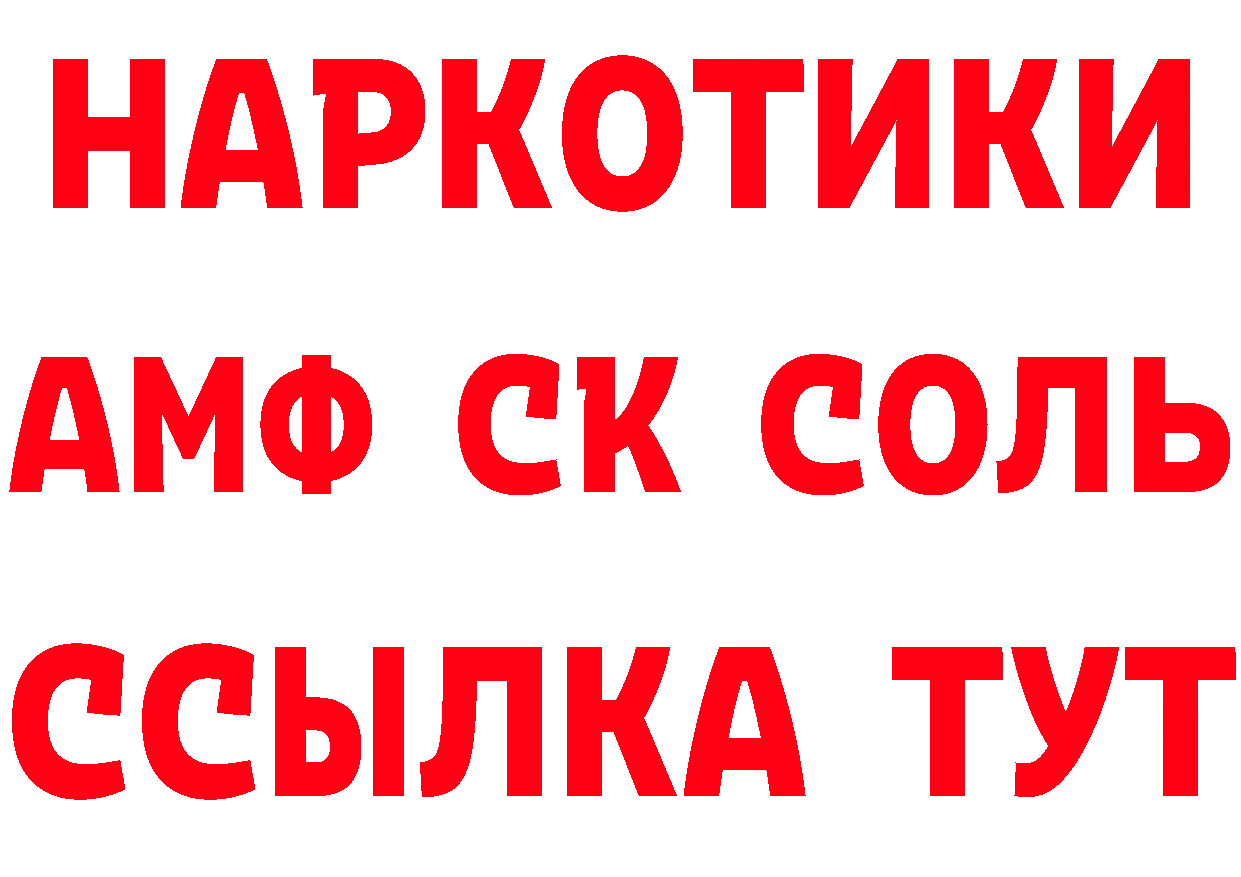 НАРКОТИКИ

АМФ СК СОЛЬ

ССЫЛКА ТУТ